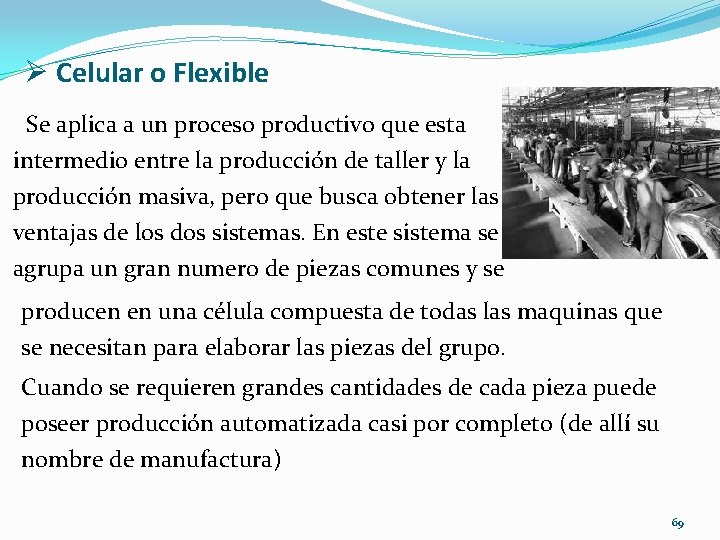 ➢ Celular o Flexible

Se aplica a un proceso productivo que esta intermedio entre la producción de taller y la producción masiva, pero que busca obtener las ventajas de los dos sistemas. En este sistema se agrupa un gran numero de piezas comunes y se producen en una célula compuesta de todas las maquinas que se necesitan para elaborar las piezas del grupo.

Cuando se requieren grandes cantidades de cada pieza puede poseer producción automatizada casi por completo (de allí su nombre de manufactura)

69